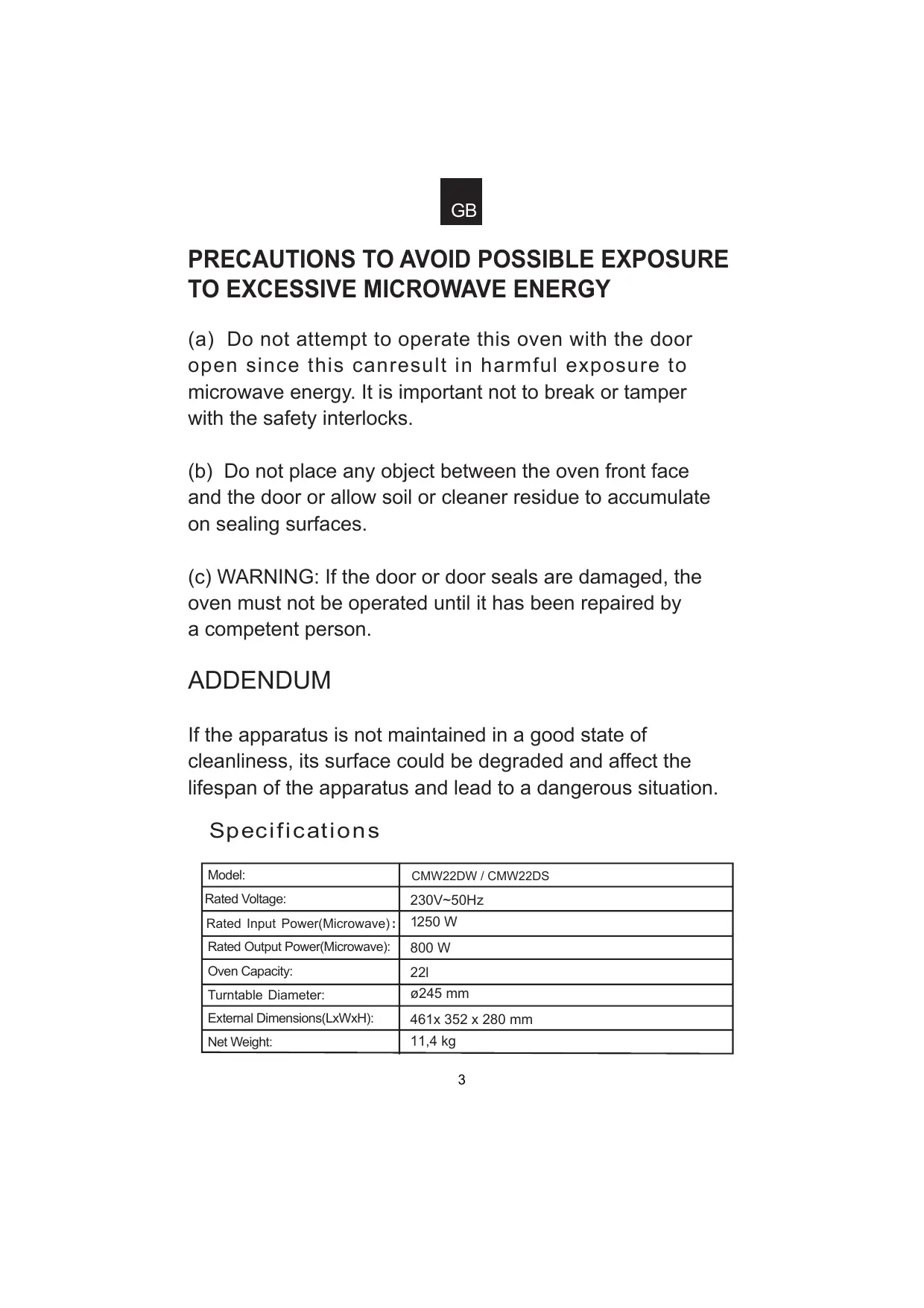 GB

PRECAUTIONS TO AVOID POSSIBLE EXPOSURE TO EXCESSIVE MICROWAVE ENERGY

(a) Do not attempt to operate this oven with the door open since this canresult in harmful exposure to microwave energy. It is important not to break or tamper with the safety interlocks.

(b) Do not place any object between the oven front face and the door or allow soil or cleaner residue to accumulate on sealing surfaces.

(c) WARNING: If the door or door seals are damaged, the oven must not be operated until it has been repaired by a competent person.

ADDENDUM

If the apparatus is not maintained in a good state of cleanliness, its surface could be degraded and affect the lifespan of the apparatus and lead to a dangerous situation.

Specifications

| Model: | CMW22DW / CMW22DS |
|---|---|
| Rated Voltage: | 230V~50Hz |
| Rated Input Power(Microwave): | 1250 W |
| Rated Output Power(Microwave): | 800 W |
| Oven Capacity: | 22l |
| Turntable Diameter: | ø245 mm |
| External Dimensions(LxWxH): | 461x 352 x 280 mm |
| Net Weight: | 11,4 kg |

3